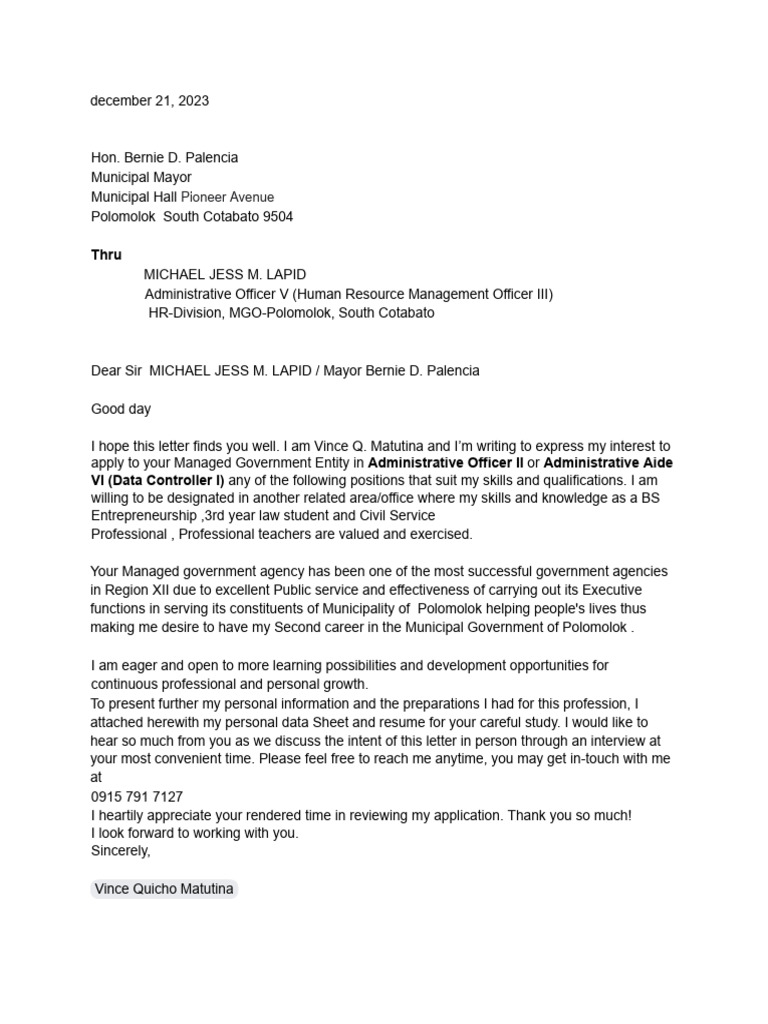 december 21, 2023

Hon. Bernie D. Palencia
Municipal Mayor
Municipal Hall Pioneer Avenue
Polomolok South Cotabato 9504

Thru
MICHAEL JESS M. LAPID
Administrative Officer V (Human Resource Management Officer III)
HR-Division, MGO-Polomolok, South Cotabato

Dear Sir MICHAEL JESS M. LAPID / Mayor Bernie D. Palencia

Good day

I hope this letter finds you well. I am Vince Q. Matutina and I'm writing to express my interest to apply to your Managed Government Entity in Administrative Officer II or Administrative Aide VI (Data Controller I) any of the following positions that suit my skills and qualifications. I am willing to be designated in another related area/office where my skills and knowledge as a BS Entrepreneurship ,3rd year law student and Civil Service

Professional , Professional teachers are valued and exercised.

Your Managed government agency has been one of the most successful government agencies in Region XII due to excellent Public service and effectiveness of carrying out its Executive functions in serving its constituents of Municipality of Polomolok helping people's lives thus making me desire to have my Second career in the Municipal Government of Polomolok .

I am eager and open to more learning possibilities and development opportunities for continuous professional and personal growth.
To present further my personal information and the preparations I had for this profession, I attached herewith my personal data Sheet and resume for your careful study. I would like to hear so much from you as we discuss the intent of this letter in person through an interview at your most convenient time. Please feel free to reach me anytime, you may get in-touch with me at
0915 791 7127
I heartily appreciate your rendered time in reviewing my application. Thank you so much!
I look forward to working with you.
Sincerely,

Vince Quicho Matutina